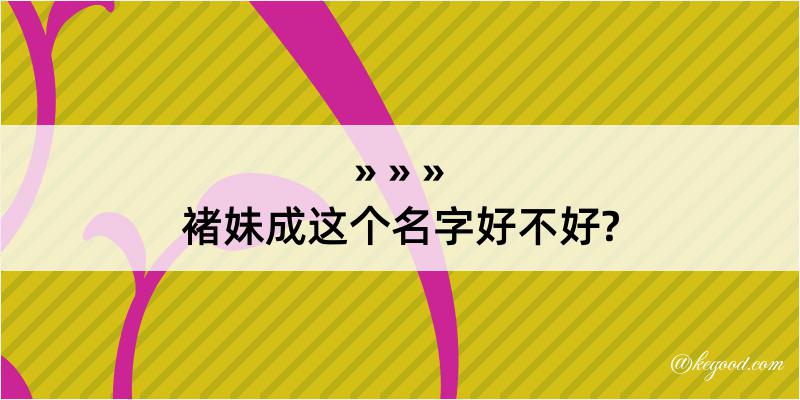 » » »
褚妹成这个名字好不好?

@kegood.com